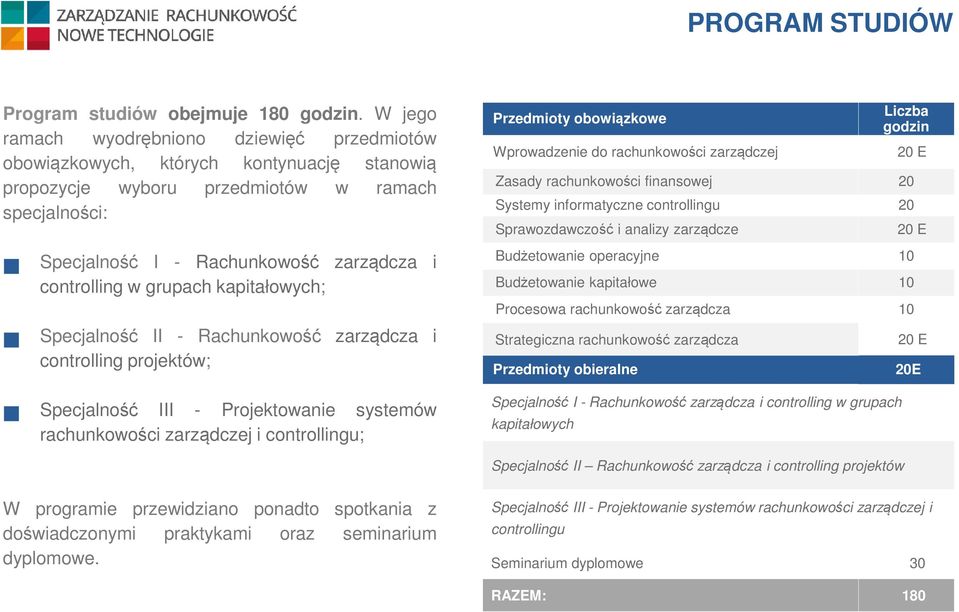 ZARZĄDZANIE RACHUNKOWOŚĆ
NOWE TECHNOLOGIE

PROGRAM STUDIÓW

Program studiów obejmuje 180 godzin. W jego ramach wyodrębniono dziewięć przedmiotów obowiązkowych, których kontynuację stanowią propozycje wyboru przedmiotów w ramach specjalności:

Specjalność I - Rachunkowość zarządcza i controlling w grupach kapitałowych;

Specjalność II - Rachunkowość zarządcza i controlling projektów;

Specjalność III - Projektowanie systemów rachunkowości zarządczej i controllingu;

W programie przewidziano ponadto spotkania z doświadczonymi praktykami oraz seminarium dyplomowe.

| Przedmioty obowiązkowe | Liczba godzin |
|---|---|
| Wprowadzenie do rachunkowości zarządczej | 20 E |
| Zasady rachunkowości finansowej | 20 |
| Systemy informatyczne controllingu | 20 |
| Sprawozdawczość i analizy zarządcze | 20 E |
| Budżetowanie operacyjne | 10 |
| Budżetowanie kapitałowe | 10 |
| Procesowa rachunkowość zarządcza | 10 |
| Strategiczna rachunkowość zarządcza | 20 E |
| Przedmioty obieralne | 20E |
| Specjalność I - Rachunkowość zarządcza i controlling w grupach kapitałowych | |
| Specjalność II – Rachunkowość zarządcza i controlling projektów | |
| Specjalność III - Projektowanie systemów rachunkowości zarządczej i controllingu | |
| Seminarium dyplomowe | 30 |
| RAZEM: | 180 |